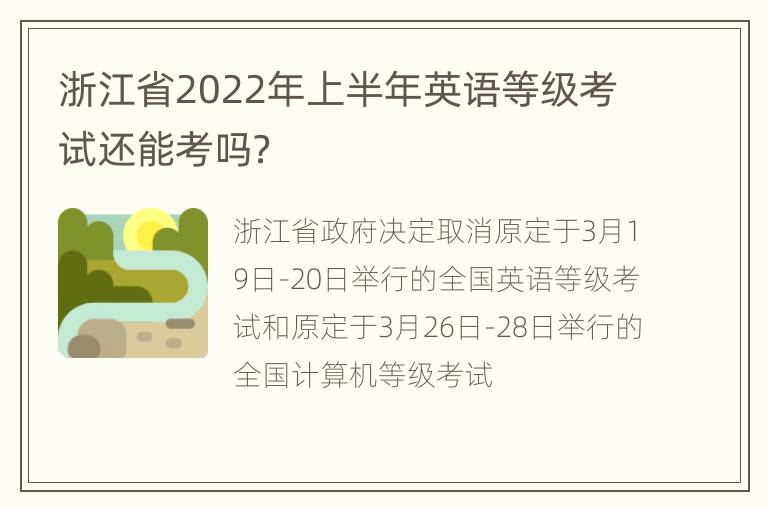 浙江省2022年上半年英语等级考试还能考吗?

浙江省政府决定取消原定于3月19日-20日举行的全国英语等级考试和原定于3月26日-28日举行的全国计算机等级考试